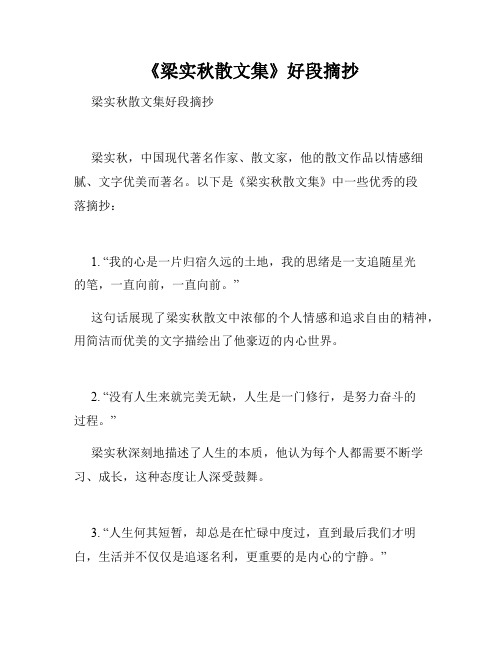 《梁实秋散文集》好段摘抄

梁实秋散文集好段摘抄

梁实秋，中国现代著名作家、散文家，他的散文作品以情感细腻、文字优美而著名。以下是《梁实秋散文集》中一些优秀的段落摘抄：

1. “我的心是一片归宿久远的土地，我的思绪是一支追随星光的笔，一直向前，一直向前。”

这句话展现了梁实秋散文中浓郁的个人情感和追求自由的精神，用简洁而优美的文字描绘出了他豪迈的内心世界。

2. “没有人生来就完美无缺，人生是一门修行，是努力奋斗的过程。”

梁实秋深刻地描述了人生的本质，他认为每个人都需要不断学习、成长，这种态度让人深受鼓舞。

3. “人生何其短暂，却总是在忙碌中度过，直到最后我们才明白，生活并不仅仅是追逐名利，更重要的是内心的宁静。”